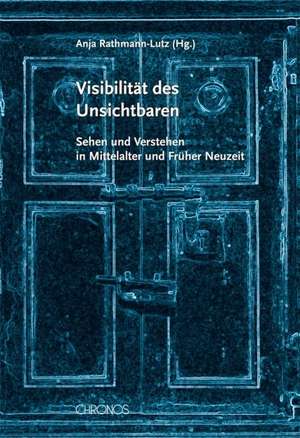 Anja Rathmann-Lutz (Hg.)

Visibilität des Unsichtbaren

Sehen und Verstehen in Mittelalter und Früher Neuzeit

CHRONOS